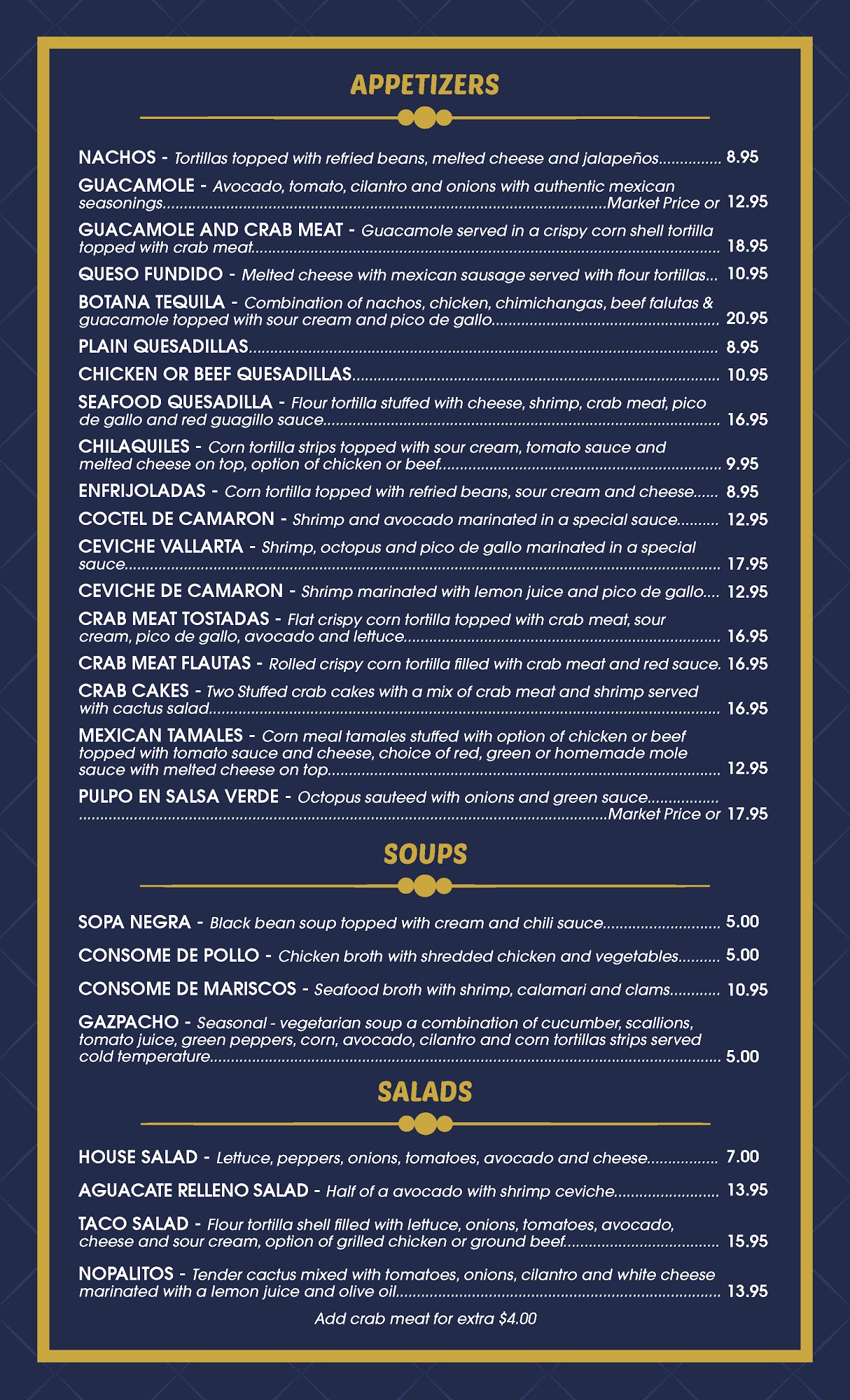 APPETIZERS

NACHOS - Tortillas topped with refried beans, melted cheese and jalapeños 8.95

GUACAMOLE - Avocado, tomato, cilantro and onions with authentic mexican seasonings Market Price or 12.95

GUACAMOLE AND CRAB MEAT - Guacamole served in a crispy corn shell tortilla topped with crab meat 18.95

QUESO FUNDIDO - Melted cheese with mexican sausage served with flour tortillas 10.95

BOTANA TEQUILA - Combination of nachos, chicken, chimichangas, beef falutas & guacamole topped with sour cream and pico de gallo 20.95

PLAIN QUESADILLAS 8.95

CHICKEN OR BEEF QUESADILLAS 10.95

SEAFOOD QUESADILLA - Flour tortilla stuffed with cheese, shrimp, crab meat, pico de gallo and red guagillo sauce 16.95

CHILAQUILES - Corn tortilla strips topped with sour cream, tomato sauce and melted cheese on top, option of chicken or beef 9.95

ENFRIJOLADAS - Corn tortilla topped with refried beans, sour cream and cheese 8.95

COCTEL DE CAMARON - Shrimp and avocado marinated in a special sauce 12.95

CEVICHE VALLARTA - Shrimp, octopus and pico de gallo marinated in a special sauce 17.95

CEVICHE DE CAMARON - Shrimp marinated with lemon juice and pico de gallo 12.95

CRAB MEAT TOSTADAS - Flat crispy corn tortilla topped with crab meat, sour cream, pico de gallo, avocado and lettuce 16.95

CRAB MEAT FLAUTAS - Rolled crispy corn tortilla filled with crab meat and red sauce. 16.95

CRAB CAKES - Two Stuffed crab cakes with a mix of crab meat and shrimp served with cactus salad 16.95

MEXICAN TAMALES - Corn meal tamales stuffed with option of chicken or beef topped with tomato sauce and cheese, choice of red, green or homemade mole sauce with melted cheese on top 12.95

PULPO EN SALSA VERDE - Octopus sauteed with onions and green sauce Market Price or 17.95

SOUPS

SOPA NEGRA - Black bean soup topped with cream and chili sauce 5.00

CONSOME DE POLLO - Chicken broth with shredded chicken and vegetables 5.00

CONSOME DE MARISCOS - Seafood broth with shrimp, calamari and clams 10.95

GAZPACHO - Seasonal - vegetarian soup a combination of cucumber, scallions, tomato juice, green peppers, corn, avocado, cilantro and corn tortillas strips served cold temperature 5.00

SALADS

HOUSE SALAD - Lettuce, peppers, onions, tomatoes, avocado and cheese 7.00

AGUACATE RELLENO SALAD - Half of a avocado with shrimp ceviche 13.95

TACO SALAD - Flour tortilla shell filled with lettuce, onions, tomatoes, avocado, cheese and sour cream, option of grilled chicken or ground beef 15.95

NOPALITOS - Tender cactus mixed with tomatoes, onions, cilantro and white cheese marinated with a lemon juice and olive oil 13.95

Add crab meat for extra $4.00